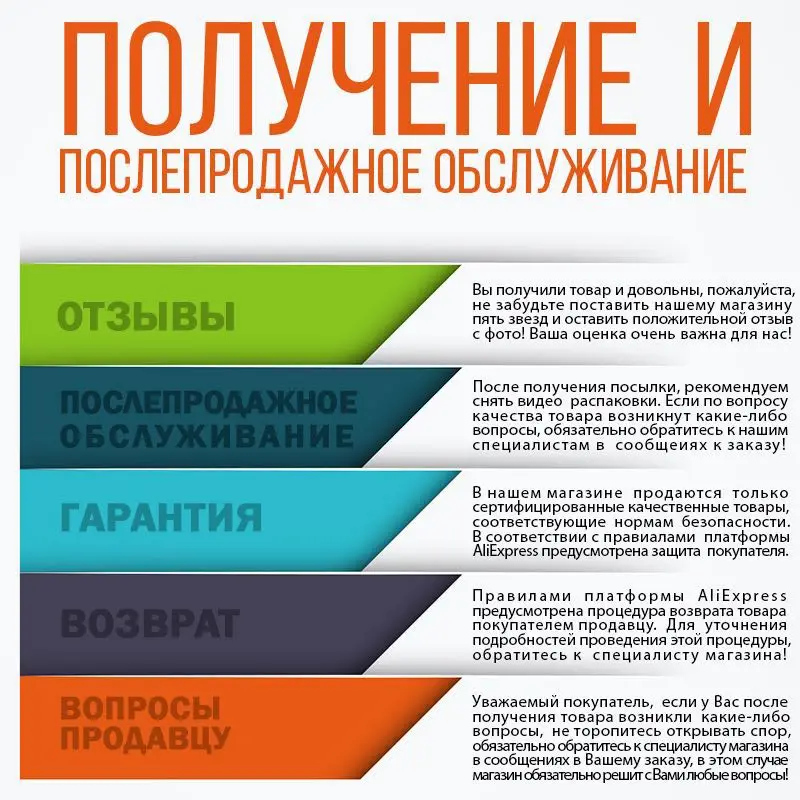 ПОЛУЧЕНИЕ И ПОСЛЕПРОДАЖНОЕ ОБСЛУЖИВАНИЕ

ОТЗЫВЫ

Вы получили товар и довольны, пожалуйста, не забудьте поставить нашему магазину пять звезд и оставить положительной отзыв с фото! Ваша оценка очень важна для нас!

ПОСЛЕПРОДАЖНОЕ ОБСЛУЖИВАНИЕ

После получения посылки, рекомендуем снять видео распаковки. Если по вопросу качества товара возникнут какие-либо вопросы, обязательно обратитесь к нашим специалистам в сообщеиях к заказу!

ГАРАНТИЯ

В нашем магазине продаются только сертифицированные качественные товары, соответствующие нормам безопасности. В соответствии с правиалами платформы AliExpress предусмотрена защита покупателя.

ВОЗВРАТ

Правилами платформы AliExpress предусмотрена процедура возврата товара покупателем продавцу. Для уточнения подробностей проведения этой процедуры, обратитесь к специалисту магазина!

ВОПРОСЫ ПРОДАВЦУ

Уважаемый покупатель, если у Вас после получения товара возникли какие-либо вопросы, не торопитесь открывать спор, обязательно обратитесь к специалисту магазина в сообщениях в Вашему заказу, в этом случае магазин обязательно решит с Вами любые вопросы!